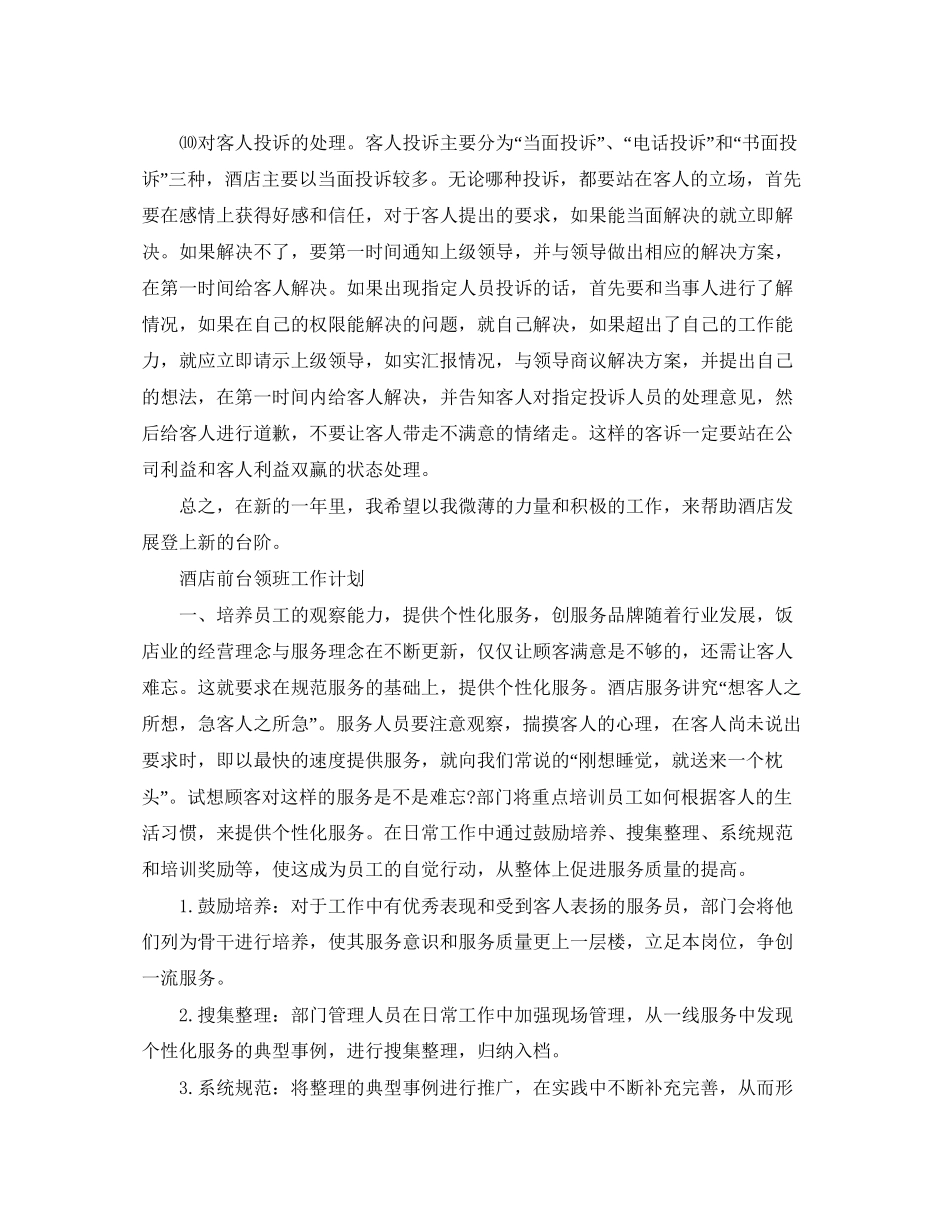 ⑽对客人投诉的处理。客人投诉主要分为“当面投诉”、“电话投诉”和“书面投诉”三种，酒店主要以当面投诉较多。无论哪种投诉，都要站在客人的立场，首先要在感情上获得好感和信任，对于客人提出的要求，如果能当面解决的就立即解决。如果解决不了，要第一时间通知上级领导，并与领导做出相应的解决方案，在第一时间给客人解决。如果出现指定人员投诉的话，首先要和当事人进行了解情况，如果在自己的权限能解决的问题，就自己解决，如果超出了自己的工作能力，就应立即请示上级领导，如实汇报情况，与领导商议解决方案，并提出自己的想法，在第一时间内给客人解决，并告知客人对指定投诉人员的处理意见，然后给客人进行道歉，不要让客人带走不满意的情绪走。这样的客诉一定要站在公司利益和客人利益双赢的状态处理。

总之，在新的一年里，我希望以我微薄的力量和积极的工作，来帮助酒店发展登上新的台阶。

酒店前台领班工作计划

一、培养员工的观察能力，提供个性化服务，创服务品牌随着行业发展，饭店业的经营理念与服务理念在不断更新，仅仅让顾客满意是不够的，还需让客人难忘。这就要求在规范服务的基础上，提供个性化服务。酒店服务讲究“想客人之所想，急客人之所急”。服务人员要注意观察，揣摸客人的心理，在客人尚未说出要求时，即以最快的速度提供服务，就向我们常说的“刚想睡觉，就送来一个枕头”。试想顾客对这样的服务是不是难忘?部门将重点培训员工如何根据客人的生活习惯，来提供个性化服务。在日常工作中通过鼓励培养、搜集整理、系统规范和培训奖励等，使这成为员工的自觉行动，从整体上促进服务质量的提高。

1.鼓励培养：对于工作中有优秀表现和受到客人表扬的服务员，部门会将他们列为骨干进行培养，使其服务意识和服务质量更上一层楼，立足本岗位，争创一流服务。

2.搜集整理：部门管理人员在日常工作中加强现场管理，从一线服务中发现个性化服务的典型事例，进行搜集整理，归纳入档。

3.系统规范：将整理的典型事例进行推广，在实践中不断补充完善，从而形